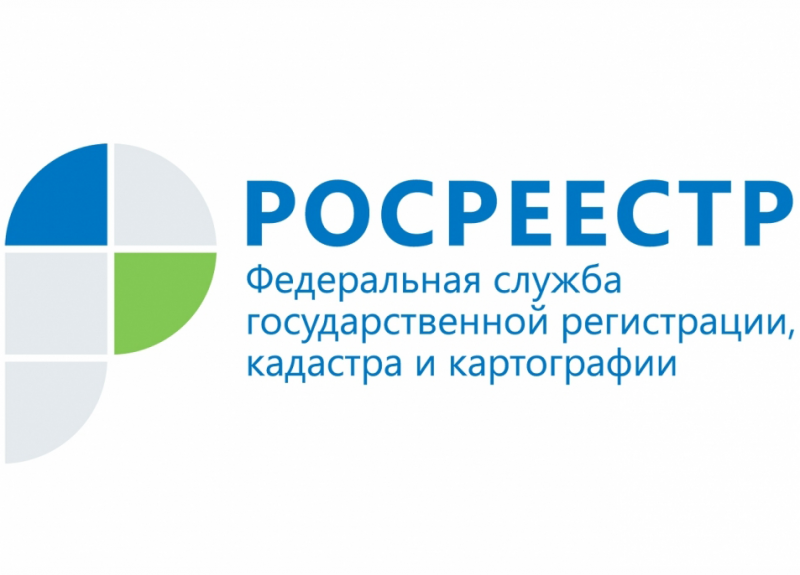 РОСРЕЕСТР

Федеральная служба государственной регистрации, кадастра и картографии